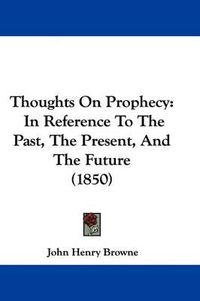 Thoughts On Prophecy: In Reference To The Past, The Present, And The Future (1850)

John Henry Browne